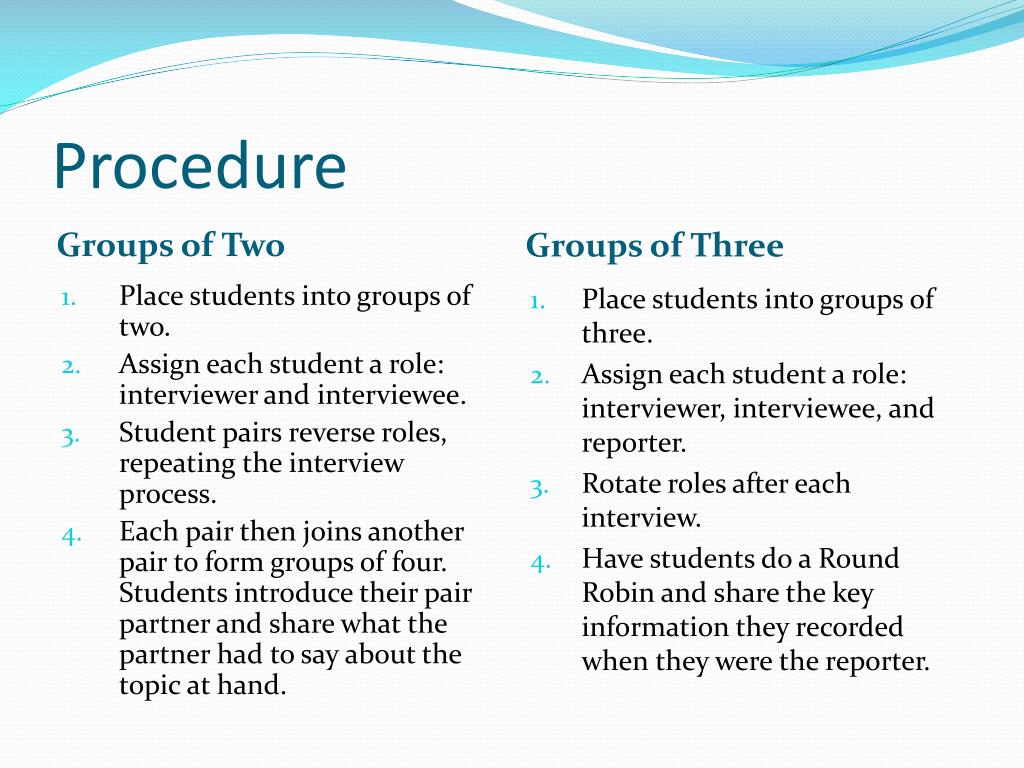 Procedure

Groups of Two

1. Place students into groups of two.
2. Assign each student a role: interviewer and interviewee.
3. Student pairs reverse roles, repeating the interview process.
4. Each pair then joins another pair to form groups of four. Students introduce their pair partner and share what the partner had to say about the topic at hand.

Groups of Three

1. Place students into groups of three.
2. Assign each student a role: interviewer, interviewee, and reporter.
3. Rotate roles after each interview.
4. Have students do a Round Robin and share the key information they recorded when they were the reporter.